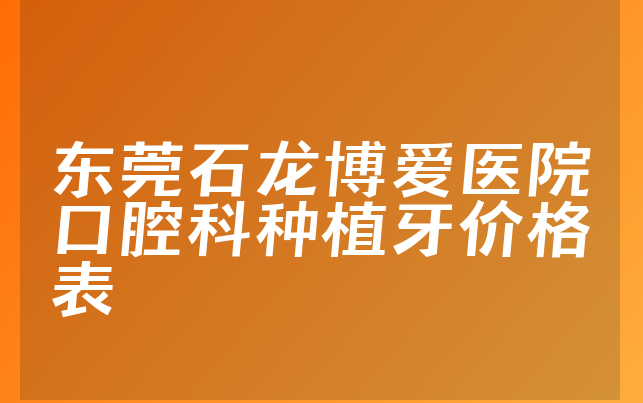 东莞石龙博爱医院口腔科种植牙价格表